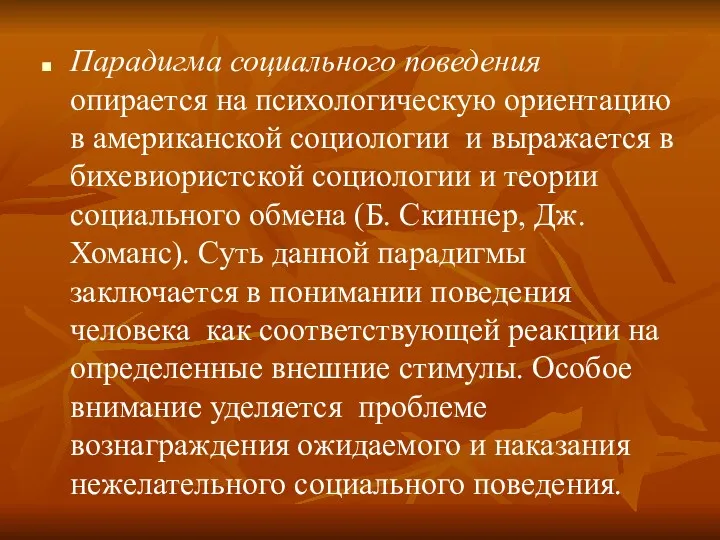 Парадигма социального поведения опирается на психологическую ориентацию в американской социологии и выражается в бихевиористской социологии и теории социального обмена (Б. Скиннер, Дж. Хоманс). Суть данной парадигмы заключается в понимании поведения человека как соответствующей реакции на определенные внешние стимулы. Особое внимание уделяется проблеме вознаграждения ожидаемого и наказания нежелательного социального поведения.